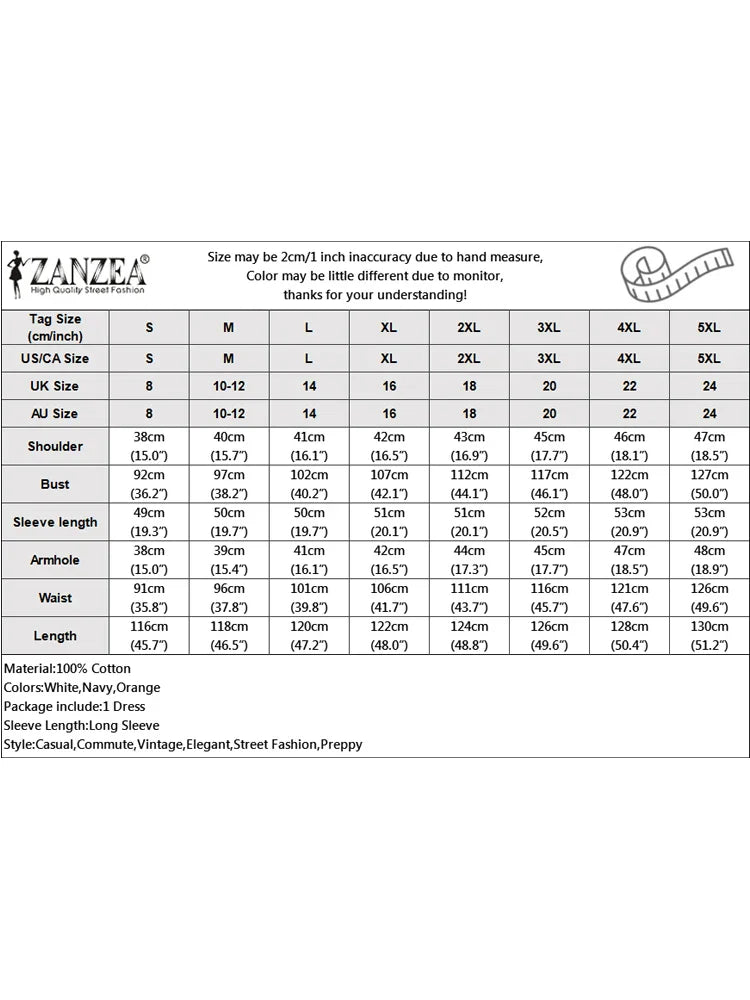 ZANZEA®
High Quality Street Fashion

Size may be 2cm/1 inch inaccuracy due to hand measure,
Color may be little different due to monitor,
thanks for your understanding!

| Tag Size (cm/inch) | S | M | L | XL | 2XL | 3XL | 4XL | 5XL |
|---|---|---|---|---|---|---|---|---|
| US/CA Size | S | M | L | XL | 2XL | 3XL | 4XL | 5XL |
| UK Size | 8 | 10-12 | 14 | 16 | 18 | 20 | 22 | 24 |
| AU Size | 8 | 10-12 | 14 | 16 | 18 | 20 | 22 | 24 |
| Shoulder | 38cm (15.0") | 40cm (15.7") | 41cm (16.1") | 42cm (16.5") | 43cm (16.9") | 45cm (17.7") | 46cm (18.1") | 47cm (18.5") |
| Bust | 92cm (36.2") | 97cm (38.2") | 102cm (40.2") | 107cm (42.1") | 112cm (44.1") | 117cm (46.1") | 122cm (48.0") | 127cm (50.0") |
| Sleeve length | 49cm (19.3") | 50cm (19.7") | 50cm (19.7") | 51cm (20.1") | 51cm (20.1") | 52cm (20.5") | 53cm (20.9") | 53cm (20.9") |
| Armhole | 38cm (15.0") | 39cm (15.4") | 41cm (16.1") | 42cm (16.5") | 44cm (17.3") | 45cm (17.7") | 47cm (18.5") | 48cm (18.9") |
| Waist | 91cm (35.8") | 96cm (37.8") | 101cm (39.8") | 106cm (41.7") | 111cm (43.7") | 116cm (45.7") | 121cm (47.6") | 126cm (49.6") |
| Length | 116cm (45.7") | 118cm (46.5") | 120cm (47.2") | 122cm (48.0") | 124cm (48.8") | 126cm (49.6") | 128cm (50.4") | 130cm (51.2") |

Material:100% Cotton
Colors:White,Navy,Orange
Package include:1 Dress
Sleeve Length:Long Sleeve
Style:Casual,Commute,Vintage,Elegant,Street Fashion,Preppy